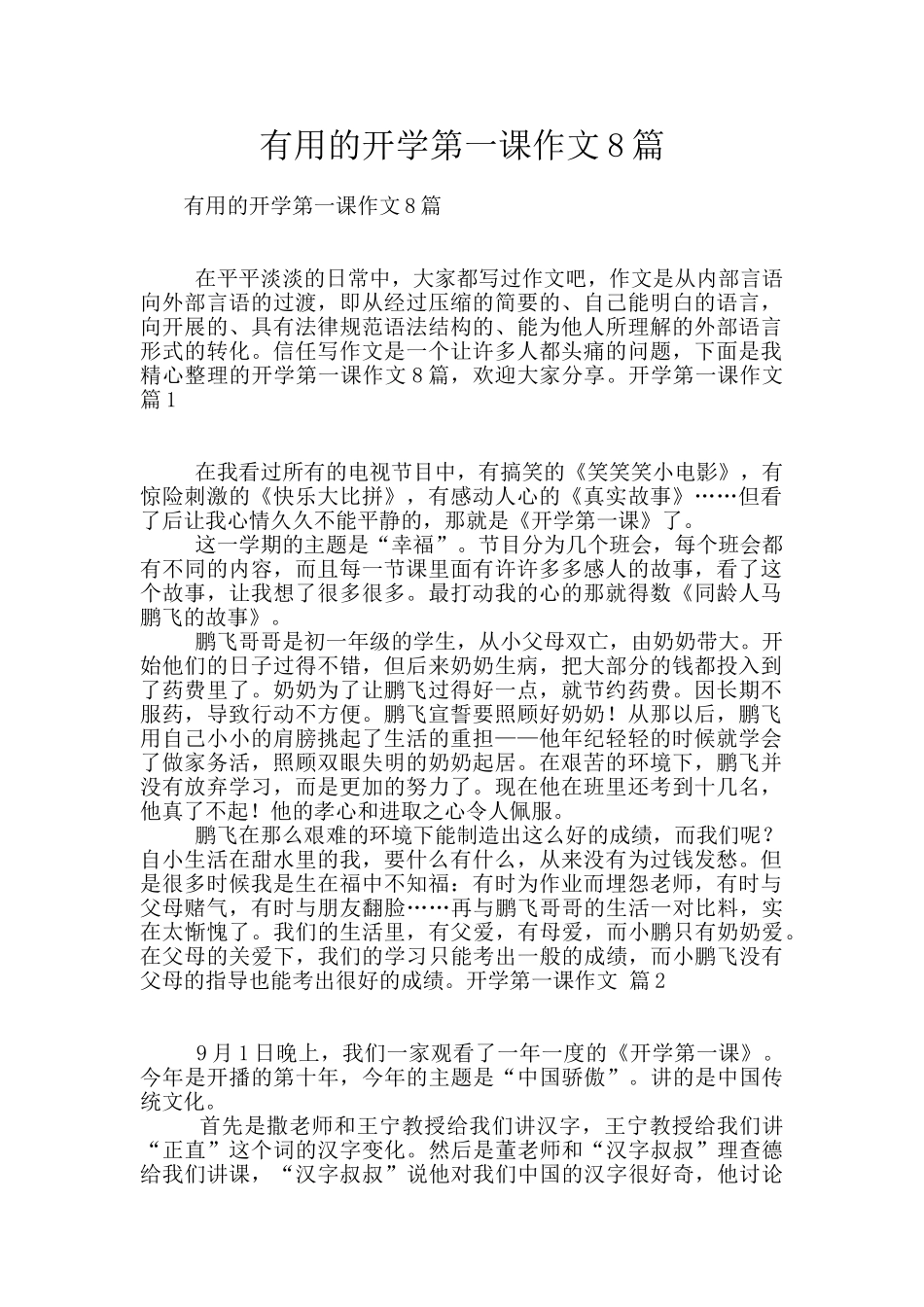 有用的开学第一课作文8篇

有用的开学第一课作文8篇

在平平淡淡的日常中，大家都写过作文吧，作文是从内部言语向外部言语的过渡，即从经过压缩的简要的、自己能明白的语言，向开展的、具有法律规范语法结构的、能为他人所理解的外部语言形式的转化。信任写作文是一个让许多人都头痛的问题，下面是我精心整理的开学第一课作文8篇，欢迎大家分享。开学第一课作文 篇1

在我看过所有的电视节目中，有搞笑的《笑笑笑小电影》，有惊险刺激的《快乐大比拼》，有感动人心的《真实故事》……但看了后让我心情久久不能平静的，那就是《开学第一课》了。

这一学期的主题是“幸福”。节目分为几个班会，每个班会都有不同的内容，而且每一节课里面有许许多多感人的故事，看了这个故事，让我想了很多很多。最打动我的心的那就得数《同龄人马鹏飞的故事》。

鹏飞哥哥是初一年级的学生，从小父母双亡，由奶奶带大。开始他们的日子过得不错，但后来奶奶生病，把大部分的钱都投入到了药费里了。奶奶为了让鹏飞过得好一点，就节约药费。因长期不服药，导致行动不方便。鹏飞宣誓要照顾好奶奶！从那以后，鹏飞用自己小小的肩膀挑起了生活的重担——他年纪轻轻的时候就学会了做家务活，照顾双眼失明的奶奶起居。在艰苦的环境下，鹏飞并没有放弃学习，而是更加的努力了。现在他在班里还考到十几名，他真了不起！他的孝心和进取之心令人佩服。

鹏飞在那么艰难的环境下能制造出这么好的成绩，而我们呢？自小生活在甜水里的我，要什么有什么，从来没有为过钱发愁。但是很多时候我是生在福中不知福：有时为作业而埋怨老师，有时与父母赌气，有时与朋友翻脸……再与鹏飞哥哥的生活一对比料，实在太惭愧了。我们的生活里，有父爱，有母爱，而小鹏只有奶奶爱。在父母的关爱下，我们的学习只能考出一般的成绩，而小鹏飞没有父母的指导也能考出很好的成绩。开学第一课作文 篇2

9月1日晚上，我们一家观看了一年一度的《开学第一课》。今年是开播的第十年，今年的主题是“中国骄傲”。讲的是中国传统文化。

首先是撒老师和王宁教授给我们讲汉字，王宁教授给我们讲“正直”这个词的汉字变化。然后是董老师和“汉字叔叔”理查德给我们讲课，“汉字叔叔”说他对我们中国的汉字很好奇，他讨论